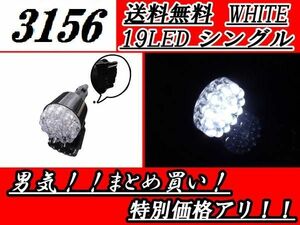 3156

送料無料 WHITE
19LED シングル

男気！！まとめ買い！
特別価格アリ！！